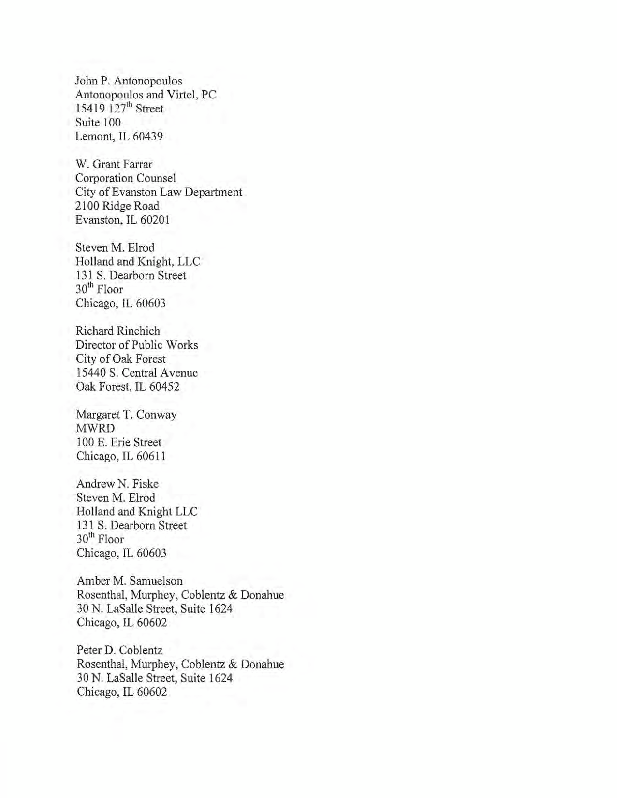 John P. Antonopoulos
Antonopoulos and Virtel, PC
15419 127$^{th}$ Street
Suite 100
Lemont, IL 60439

W. Grant Farrar
Corporation Counsel
City of Evanston Law Department
2100 Ridge Road
Evanston, IL 60201

Steven M. Elrod
Holland and Knight, LLC
131 S. Dearborn Street
30$^{th}$ Floor
Chicago, IL 60603

Richard Rinchich
Director of Public Works
City of Oak Forest
15440 S. Central Avenue
Oak Forest, IL 60452

Margaret T. Conway
MWRD
100 E. Erie Street
Chicago, IL 60611

Andrew N. Fiske
Steven M. Elrod
Holland and Knight LLC
131 S. Dearborn Street
30$^{th}$ Floor
Chicago, IL 60603

Amber M. Samuelson
Rosenthal, Murphey, Coblentz & Donahue
30 N. LaSalle Street, Suite 1624
Chicago, IL 60602

Peter D. Coblentz
Rosenthal, Murphey, Coblentz & Donahue
30 N. LaSalle Street, Suite 1624
Chicago, IL 60602